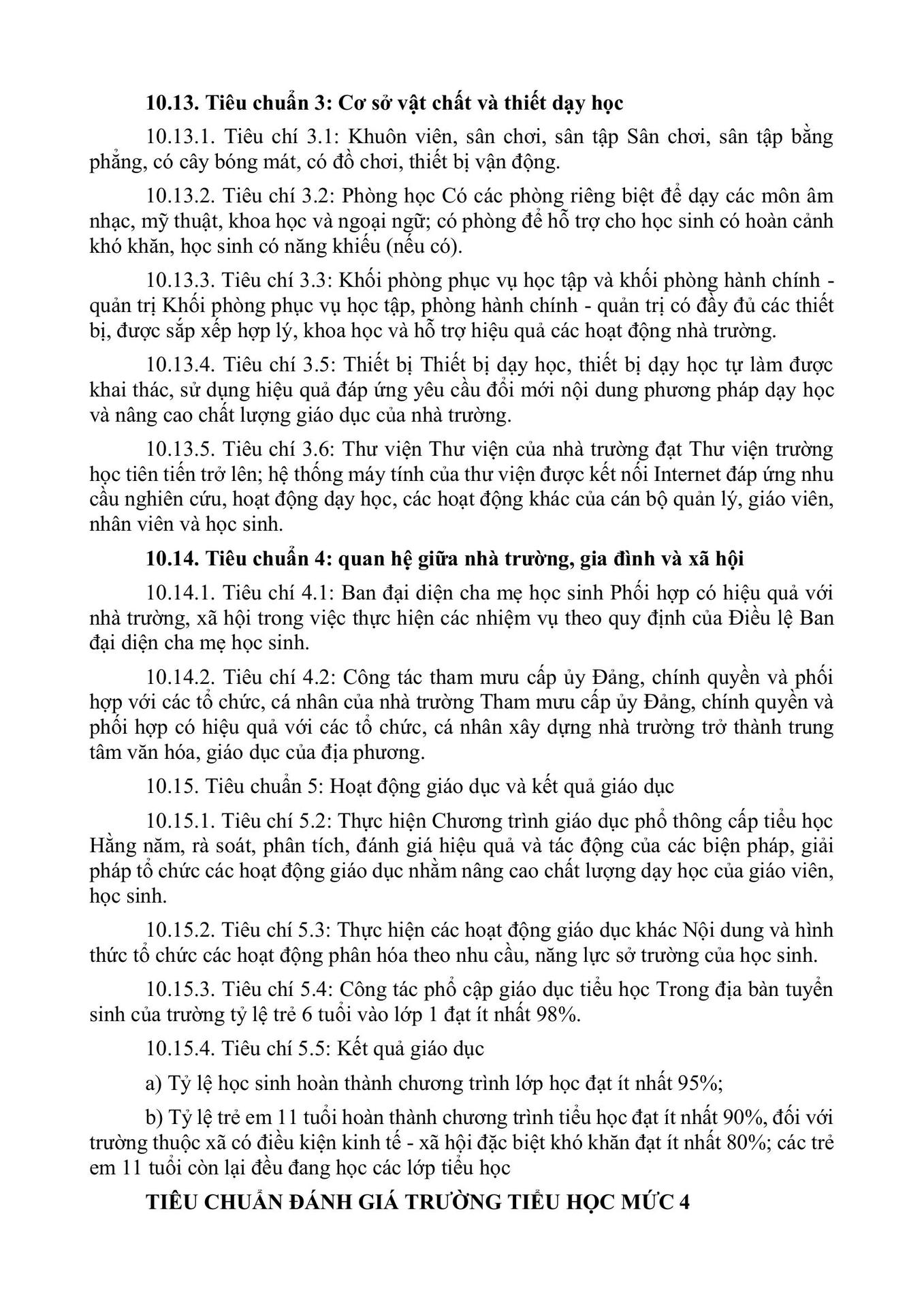 10.13. Tiêu chuẩn 3: Cơ sở vật chất và thiết dạy học

10.13.1. Tiêu chí 3.1: Khuôn viên, sân chơi, sân tập Sân chơi, sân tập bằng phẳng, có cây bóng mát, có đồ chơi, thiết bị vận động.

10.13.2. Tiêu chí 3.2: Phòng học Có các phòng riêng biệt để dạy các môn âm nhạc, mỹ thuật, khoa học và ngoại ngữ; có phòng để hỗ trợ cho học sinh có hoàn cảnh khó khăn, học sinh có năng khiếu (nếu có).

10.13.3. Tiêu chí 3.3: Khối phòng phục vụ học tập và khối phòng hành chính - quản trị Khối phòng phục vụ học tập, phòng hành chính - quản trị có đầy đủ các thiết bị, được sắp xếp hợp lý, khoa học và hỗ trợ hiệu quả các hoạt động nhà trường.

10.13.4. Tiêu chí 3.5: Thiết bị Thiết bị dạy học, thiết bị dạy học tự làm được khai thác, sử dụng hiệu quả đáp ứng yêu cầu đổi mới nội dung phương pháp dạy học và nâng cao chất lượng giáo dục của nhà trường.

10.13.5. Tiêu chí 3.6: Thư viện Thư viện của nhà trường đạt Thư viện trường học tiên tiến trở lên; hệ thống máy tính của thư viện được kết nối Internet đáp ứng nhu cầu nghiên cứu, hoạt động dạy học, các hoạt động khác của cán bộ quản lý, giáo viên, nhân viên và học sinh.

10.14. Tiêu chuẩn 4: quan hệ giữa nhà trường, gia đình và xã hội

10.14.1. Tiêu chí 4.1: Ban đại diện cha mẹ học sinh Phối hợp có hiệu quả với nhà trường, xã hội trong việc thực hiện các nhiệm vụ theo quy định của Điều lệ Ban đại diện cha mẹ học sinh.

10.14.2. Tiêu chí 4.2: Công tác tham mưu cấp ủy Đảng, chính quyền và phối hợp với các tổ chức, cá nhân của nhà trường Tham mưu cấp ủy Đảng, chính quyền và phối hợp có hiệu quả với các tổ chức, cá nhân xây dựng nhà trường trở thành trung tâm văn hóa, giáo dục của địa phương.

10.15. Tiêu chuẩn 5: Hoạt động giáo dục và kết quả giáo dục

10.15.1. Tiêu chí 5.2: Thực hiện Chương trình giáo dục phổ thông cấp tiểu học Hằng năm, rà soát, phân tích, đánh giá hiệu quả và tác động của các biện pháp, giải pháp tổ chức các hoạt động giáo dục nhằm nâng cao chất lượng dạy học của giáo viên, học sinh.

10.15.2. Tiêu chí 5.3: Thực hiện các hoạt động giáo dục khác Nội dung và hình thức tổ chức các hoạt động phân hóa theo nhu cầu, năng lực sở trường của học sinh.

10.15.3. Tiêu chí 5.4: Công tác phổ cập giáo dục tiểu học Trong địa bàn tuyển sinh của trường tỷ lệ trẻ 6 tuổi vào lớp 1 đạt ít nhất 98%.

10.15.4. Tiêu chí 5.5: Kết quả giáo dục

a) Tỷ lệ học sinh hoàn thành chương trình lớp học đạt ít nhất 95%;

b) Tỷ lệ trẻ em 11 tuổi hoàn thành chương trình tiểu học đạt ít nhất 90%, đối với trường thuộc xã có điều kiện kinh tế - xã hội đặc biệt khó khăn đạt ít nhất 80%; các trẻ em 11 tuổi còn lại đều đang học các lớp tiểu học

TIÊU CHUẨN ĐÁNH GIÁ TRƯỜNG TIỂU HỌC MỨC 4